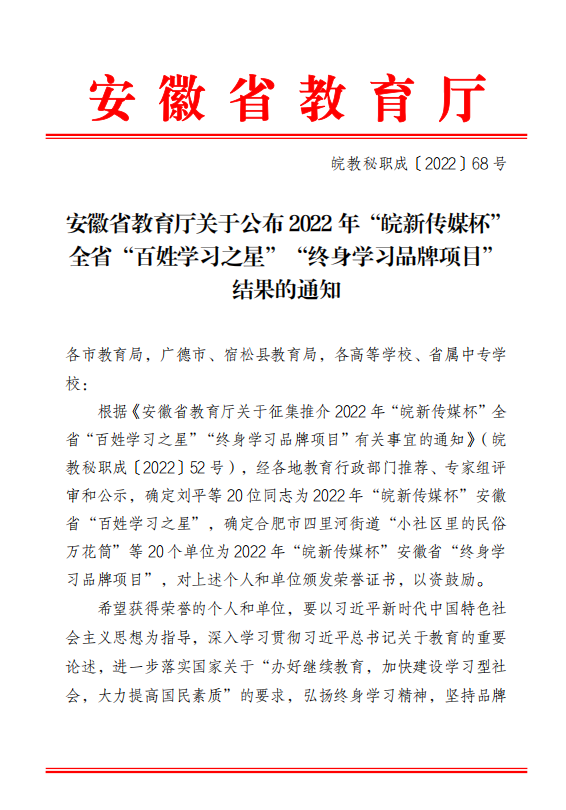 安徽省教育厅

皖教秘职成〔2022〕68号

安徽省教育厅关于公布2022年“皖新传媒杯”全省“百姓学习之星”“终身学习品牌项目”结果的通知

各市教育局，广德市、宿松县教育局，各高等学校、省属中专学校：

根据《安徽省教育厅关于征集推介2022年“皖新传媒杯”全省“百姓学习之星”“终身学习品牌项目”有关事宜的通知》（皖教秘职成〔2022〕52号），经各地教育行政部门推荐、专家组评审和公示，确定刘平等20位同志为2022年“皖新传媒杯”安徽省“百姓学习之星”，确定合肥市四里河街道“小社区里的民俗万花筒”等20个单位为2022年“皖新传媒杯”安徽省“终身学习品牌项目”，对上述个人和单位颁发荣誉证书，以资鼓励。

希望获得荣誉的个人和单位，要以习近平新时代中国特色社会主义思想为指导，深入学习贯彻习近平总书记关于教育的重要论述，进一步落实国家关于“办好继续教育，加快建设学习型社会，大力提高国民素质”的要求，弘扬终身学习精神，坚持品牌